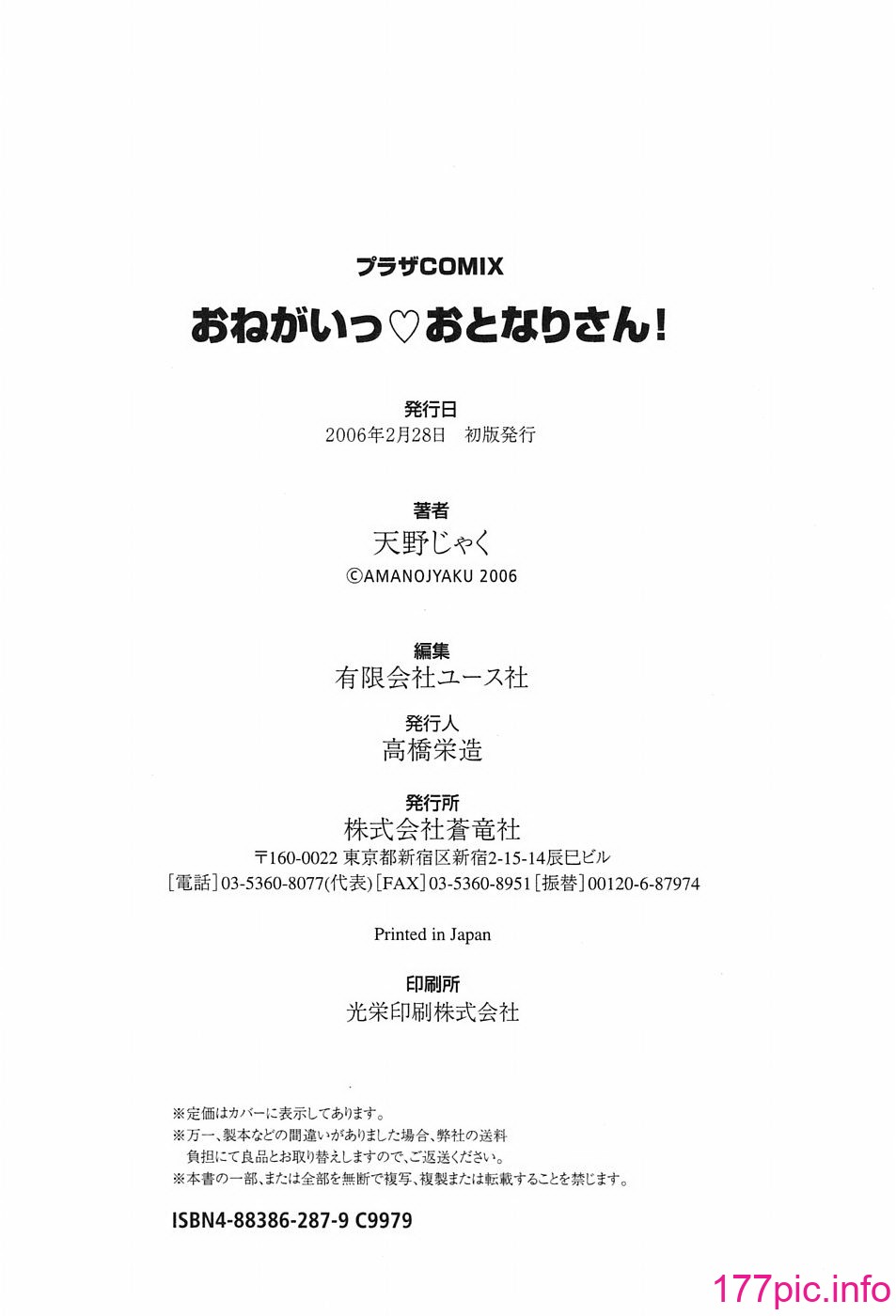 プラザCOMIX

おねがいっ♡おとなりさん!

発行日
2006年2月28日　初版発行

著者
天野じゃく
©AMANOJYAKU 2006

編集
有限会社ユース社

発行人
高橋栄造

発行所
株式会社蒼竜社
〒160-0022 東京都新宿区新宿2-15-14辰巳ビル
[電話]03-5360-8077(代表)[FAX]03-5360-8951[振替]00120-6-87974

Printed in Japan

印刷所
光栄印刷株式会社

※定価はカバーに表示してあります。
※万一、製本などの間違いがありました場合、弊社の送料負担にて良品とお取り替えしますので、ご返送ください。
※本書の一部、または全部を無断で複写、複製または転載することを禁じます。

ISBN4-88386-287-9 C9979

177pic.info